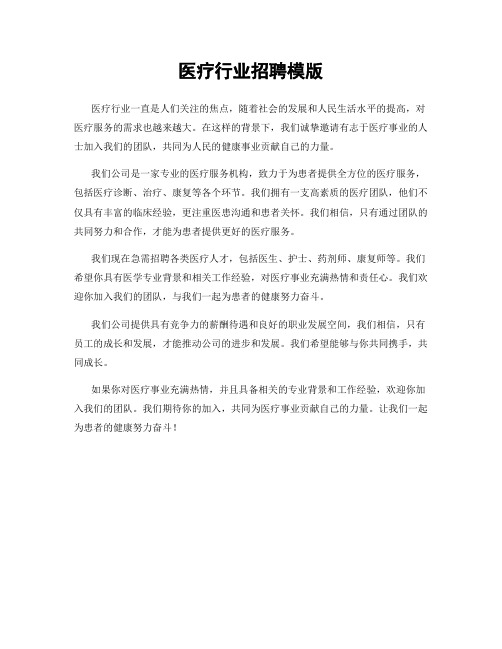 医疗行业招聘模版

医疗行业一直是人们关注的焦点，随着社会的发展和人民生活水平的提高，对医疗服务的需求也越来越大。在这样的背景下，我们诚挚邀请有志于医疗事业的人士加入我们的团队，共同为人民的健康事业贡献自己的力量。

我们公司是一家专业的医疗服务机构，致力于为患者提供全方位的医疗服务，包括医疗诊断、治疗、康复等各个环节。我们拥有一支高素质的医疗团队，他们不仅具有丰富的临床经验，更注重医患沟通和患者关怀。我们相信，只有通过团队的共同努力和合作，才能为患者提供更好的医疗服务。

我们现在急需招聘各类医疗人才，包括医生、护士、药剂师、康复师等。我们希望你具有医学专业背景和相关工作经验，对医疗事业充满热情和责任心。我们欢迎你加入我们的团队，与我们一起为患者的健康努力奋斗。

我们公司提供具有竞争力的薪酬待遇和良好的职业发展空间，我们相信，只有员工的成长和发展，才能推动公司的进步和发展。我们希望能够与你共同携手，共同成长。

如果你对医疗事业充满热情，并且具备相关的专业背景和工作经验，欢迎你加入我们的团队。我们期待你的加入，共同为医疗事业贡献自己的力量。让我们一起为患者的健康努力奋斗！